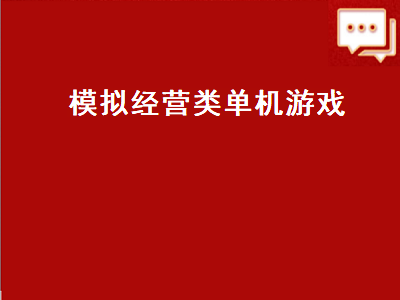 模拟经营类单机游戏